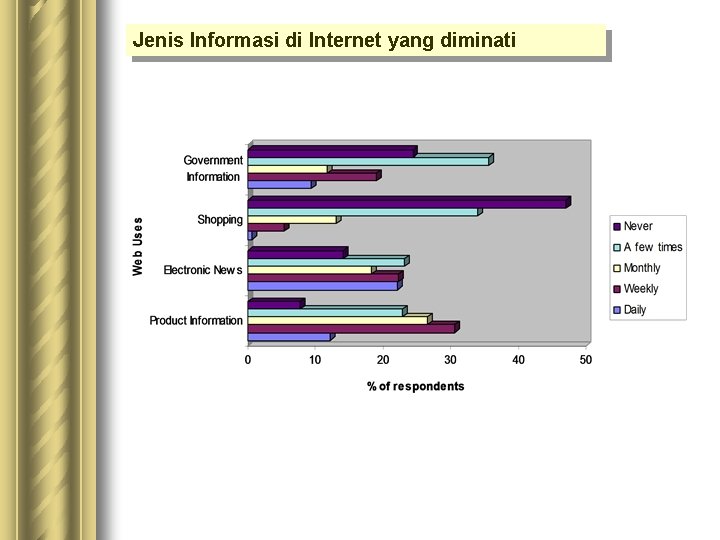 Jenis Informasi di Internet yang diminati

Web Uses

Government Information

Shopping

Electronic News

Product Information

0
10
20
30
40
50

% of respondents

Never
A few times
Monthly
Weekly
Daily